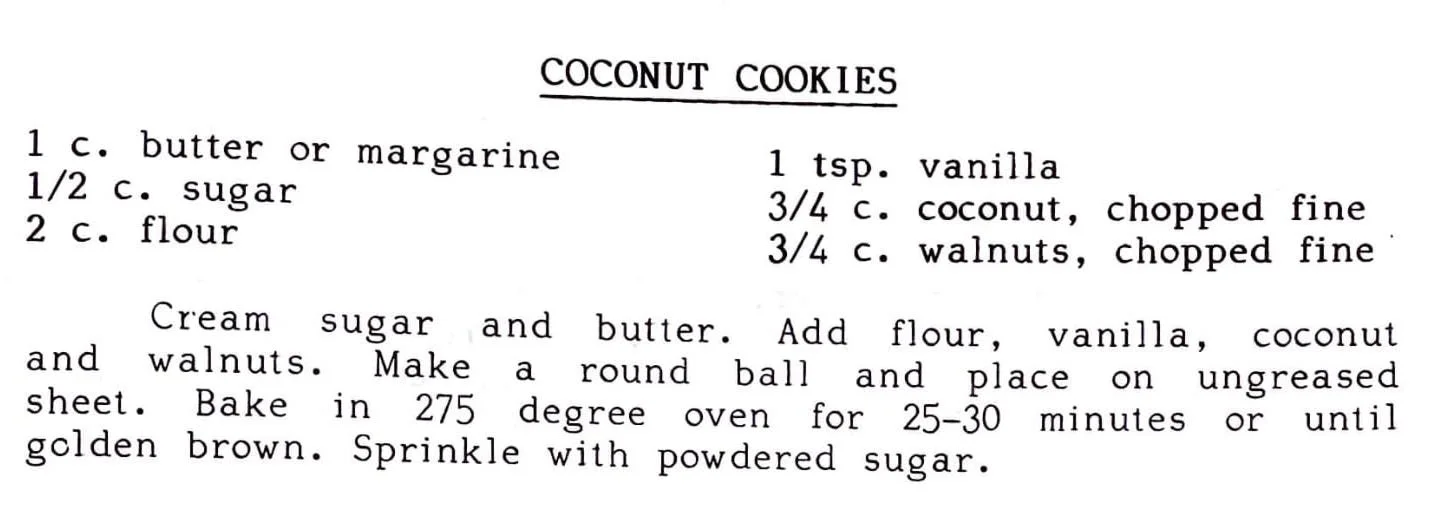 COCONUT COOKIES

1 c. butter or margarine
1/2 c. sugar
2 c. flour

1 tsp. vanilla
3/4 c. coconut, chopped fine
3/4 c. walnuts, chopped fine

Cream sugar and butter. Add flour, vanilla, coconut and walnuts. Make a round ball and place on ungreased sheet. Bake in 275 degree oven for 25-30 minutes or until golden brown. Sprinkle with powdered sugar.